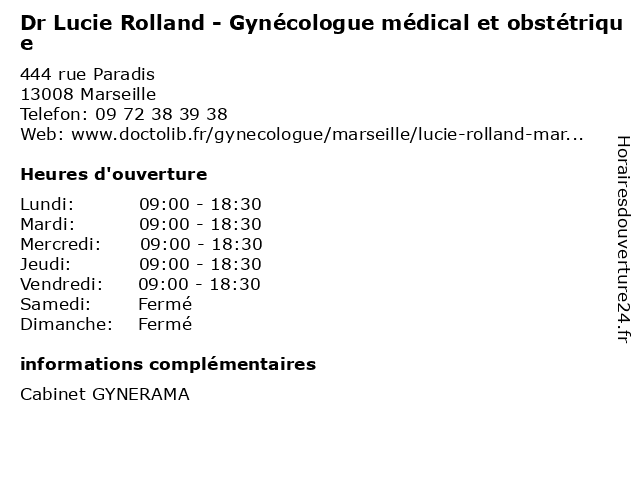 Dr Lucie Rolland - Gynécologue médical et obstétrique

444 rue Paradis
13008 Marseille
Telefon: 09 72 38 39 38
Web: www.doctolib.fr/gynecologue/marseille/lucie-rolland-mar...

Heures d'ouverture

| | |
|---|---|
| Lundi: | 09:00 - 18:30 |
| Mardi: | 09:00 - 18:30 |
| Mercredi: | 09:00 - 18:30 |
| Jeudi: | 09:00 - 18:30 |
| Vendredi: | 09:00 - 18:30 |
| Samedi: | Fermé |
| Dimanche: | Fermé |

informations complémentaires

Cabinet GYNERAMA

Horairesdouverture24.fr